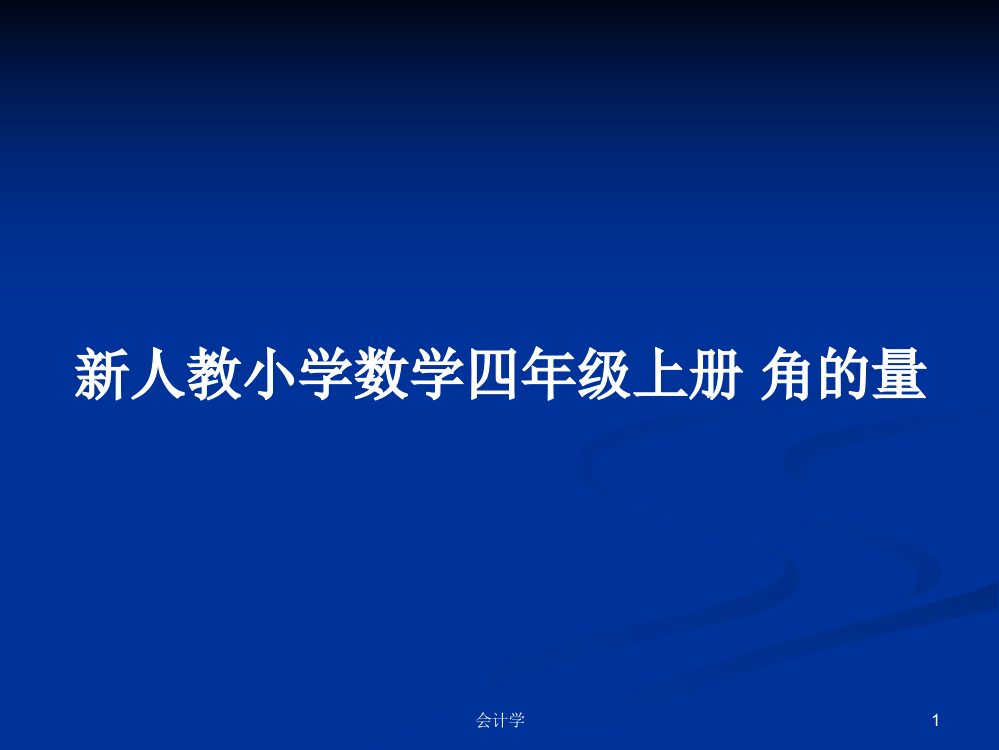 新人教小学数学四年级上册 角的量

会计学

1